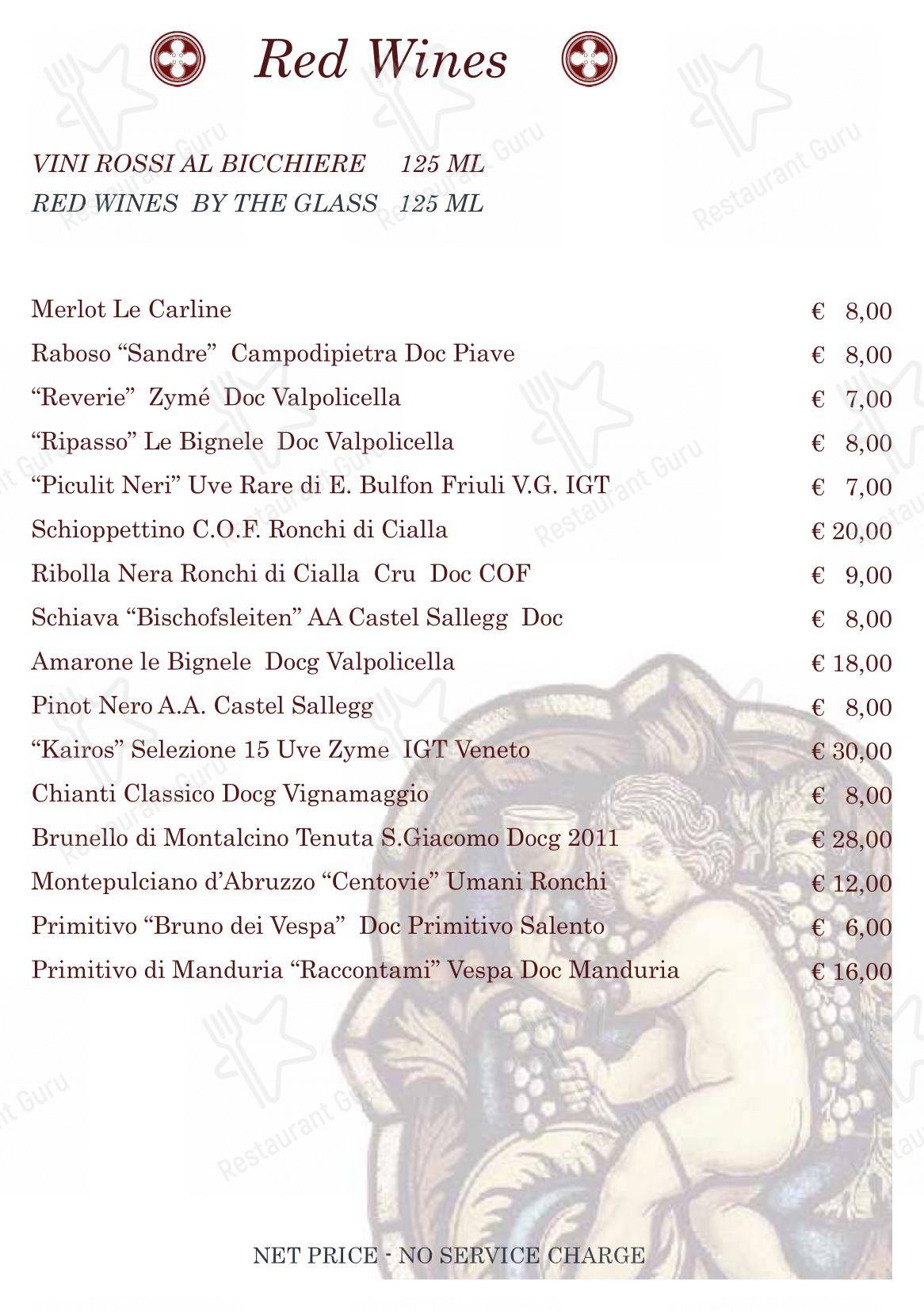 Red Wines

VINI ROSSI AL BICCHIERE 125 ML
RED WINES BY THE GLASS 125 ML

| | |
|---|---|
| Merlot Le Carline | € 8,00 |
| Raboso “Sandre” Campodipietra Doc Piave | € 8,00 |
| “Reverie” Zymé Doc Valpolicella | € 7,00 |
| “Ripasso” Le Bignele Doc Valpolicella | € 8,00 |
| “Piculit Neri” Uve Rare di E. Bulfon Friuli V.G. IGT | € 7,00 |
| Schioppettino C.O.F. Ronchi di Cialla | € 20,00 |
| Ribolla Nera Ronchi di Cialla Cru Doc COF | € 9,00 |
| Schiava “Bischofsleiten” AA Castel Sallegg Doc | € 8,00 |
| Amarone le Bignele Docg Valpolicella | € 18,00 |
| Pinot Nero A.A. Castel Sallegg | € 8,00 |
| “Kairos” Selezione 15 Uve Zyme IGT Veneto | € 30,00 |
| Chianti Classico Docg Vignamaggio | € 8,00 |
| Brunello di Montalcino Tenuta S.Giacomo Docg 2011 | € 28,00 |
| Montepulciano d’Abruzzo “Centovie” Umani Ronchi | € 12,00 |
| Primitivo “Bruno dei Vespa” Doc Primitivo Salento | € 6,00 |
| Primitivo di Manduria “Raccontami” Vespa Doc Manduria | € 16,00 |

NET PRICE - NO SERVICE CHARGE

Restaurant Guru